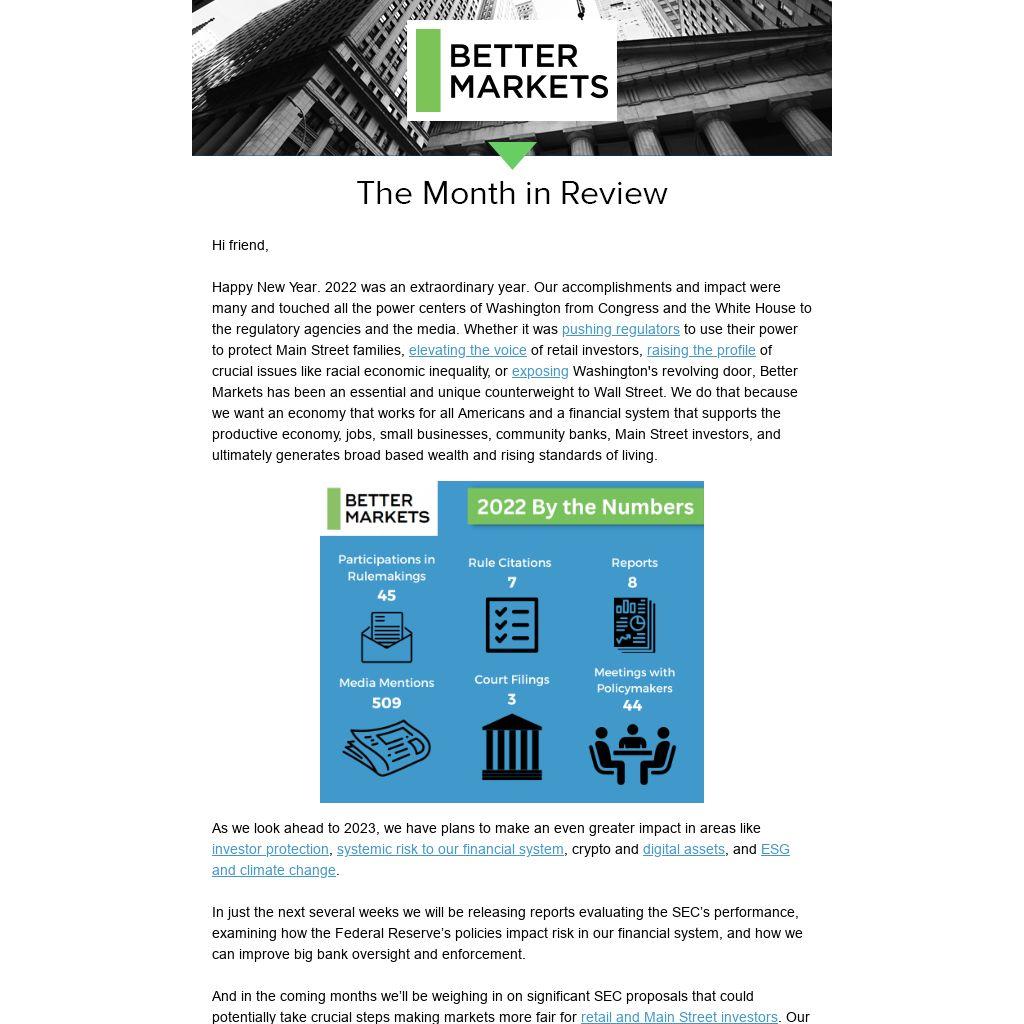 BETTER MARKETS

The Month in Review

Hi friend,

Happy New Year. 2022 was an extraordinary year. Our accomplishments and impact were many and touched all the power centers of Washington from Congress and the White House to the regulatory agencies and the media. Whether it was pushing regulators to use their power to protect Main Street families, elevating the voice of retail investors, raising the profile of crucial issues like racial economic inequality, or exposing Washington's revolving door, Better Markets has been an essential and unique counterweight to Wall Street. We do that because we want an economy that works for all Americans and a financial system that supports the productive economy, jobs, small businesses, community banks, Main Street investors, and ultimately generates broad based wealth and rising standards of living.

BETTER MARKETS

2022 By the Numbers

Participations in Rulemakings
45

Rule Citations
7

Reports
8

Media Mentions
509

Court Filings
3

Meetings with Policymakers
44

As we look ahead to 2023, we have plans to make an even greater impact in areas like investor protection, systemic risk to our financial system, crypto and digital assets, and ESG and climate change.

In just the next several weeks we will be releasing reports evaluating the SEC's performance, examining how the Federal Reserve's policies impact risk in our financial system, and how we can improve big bank oversight and enforcement.

And in the coming months we'll be weighing in on significant SEC proposals that could potentially take crucial steps making markets more fair for retail and Main Street investors. Our